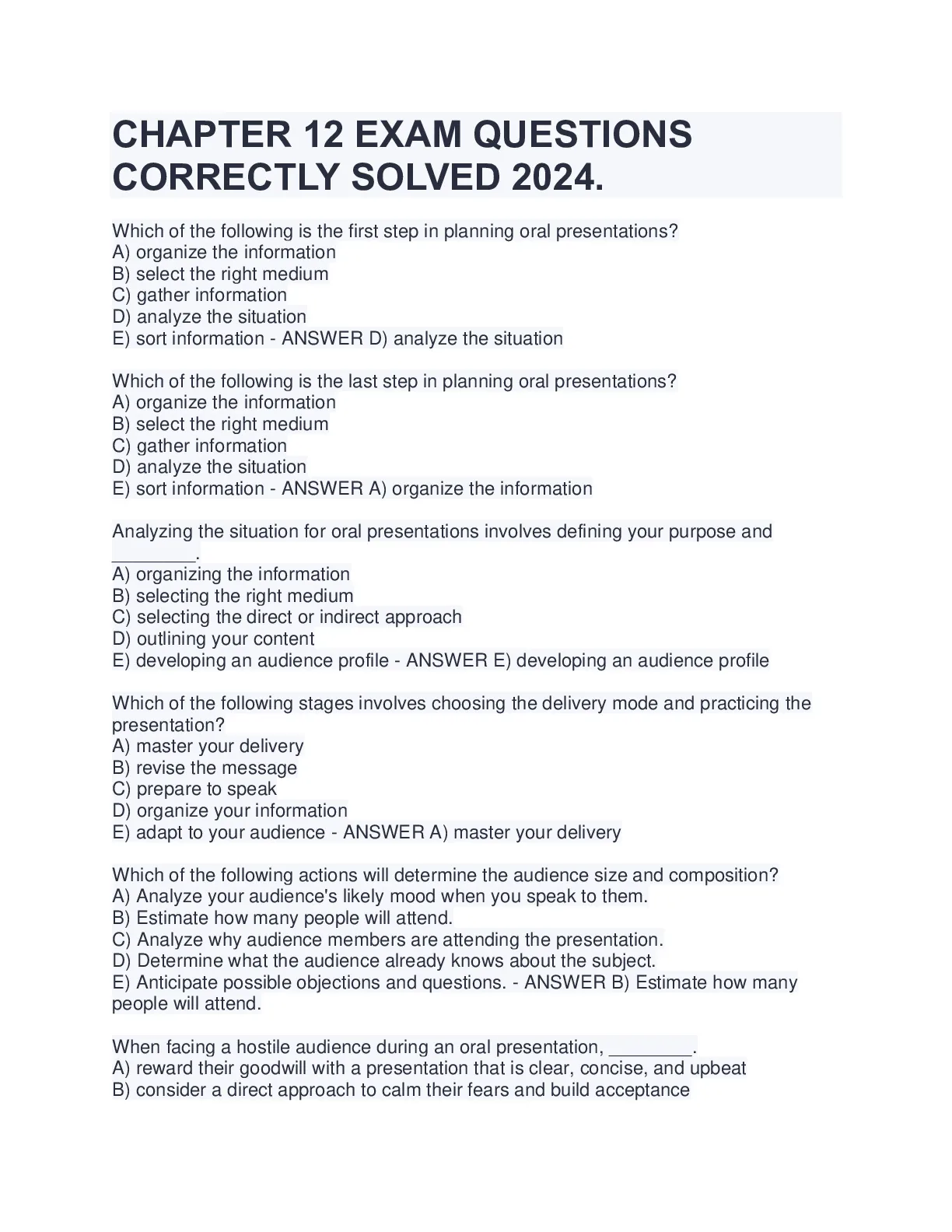 CHAPTER 12 EXAM QUESTIONS CORRECTLY SOLVED 2024.

Which of the following is the first step in planning oral presentations?
A) organize the information
B) select the right medium
C) gather information
D) analyze the situation
E) sort information - ANSWER D) analyze the situation

Which of the following is the last step in planning oral presentations?
A) organize the information
B) select the right medium
C) gather information
D) analyze the situation
E) sort information - ANSWER A) organize the information

Analyzing the situation for oral presentations involves defining your purpose and ________.
A) organizing the information
B) selecting the right medium
C) selecting the direct or indirect approach
D) outlining your content
E) developing an audience profile - ANSWER E) developing an audience profile

Which of the following stages involves choosing the delivery mode and practicing the presentation?
A) master your delivery
B) revise the message
C) prepare to speak
D) organize your information
E) adapt to your audience - ANSWER A) master your delivery

Which of the following actions will determine the audience size and composition?
A) Analyze your audience's likely mood when you speak to them.
B) Estimate how many people will attend.
C) Analyze why audience members are attending the presentation.
D) Determine what the audience already knows about the subject.
E) Anticipate possible objections and questions. - ANSWER B) Estimate how many people will attend.

When facing a hostile audience during an oral presentation, ________.
A) reward their goodwill with a presentation that is clear, concise, and upbeat
B) consider a direct approach to calm their fears and build acceptance